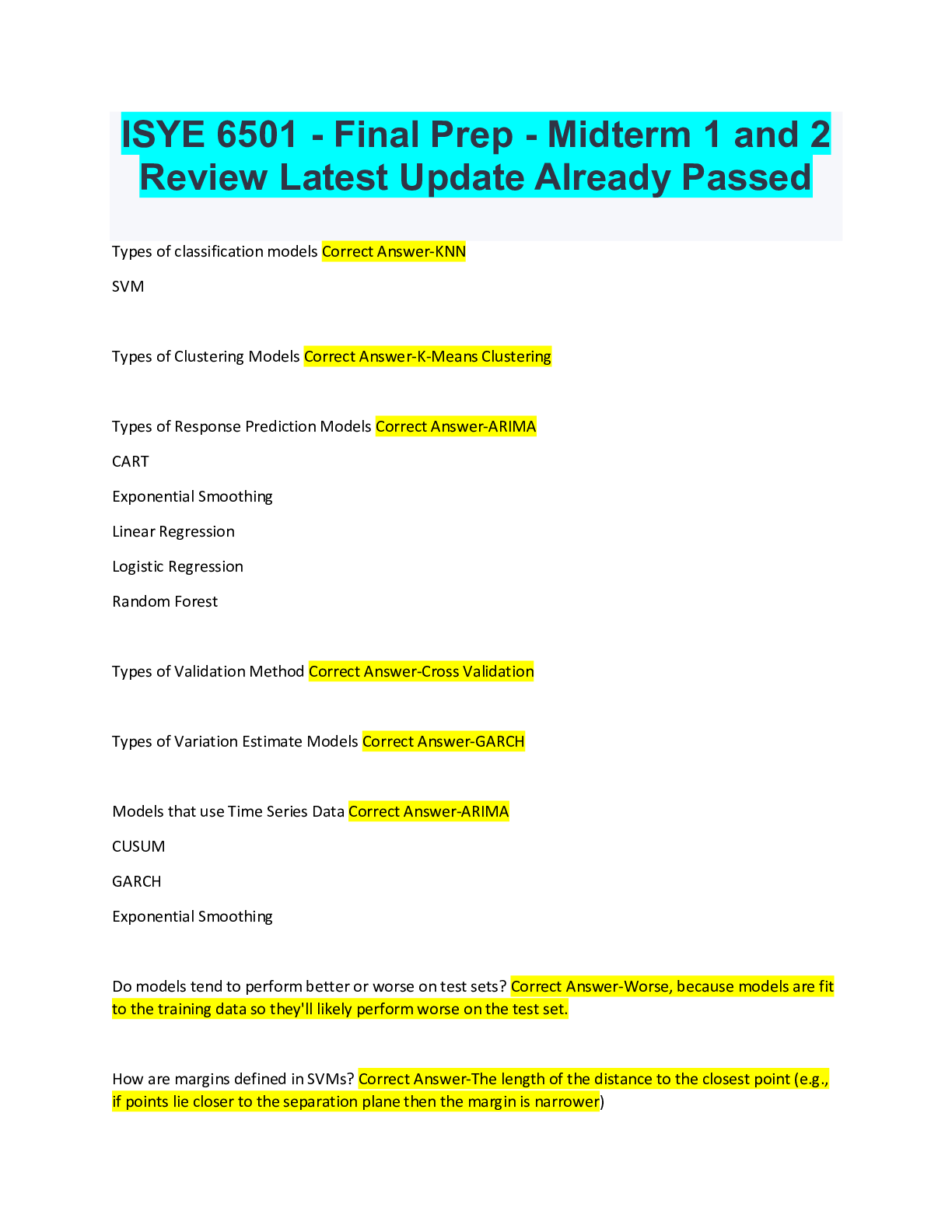 ISYE 6501 - Final Prep - Midterm 1 and 2 Review Latest Update Already Passed

Types of classification models Correct Answer-KNN

SVM

Types of Clustering Models Correct Answer-K-Means Clustering

Types of Response Prediction Models Correct Answer-ARIMA

CART

Exponential Smoothing

Linear Regression

Logistic Regression

Random Forest

Types of Validation Method Correct Answer-Cross Validation

Types of Variation Estimate Models Correct Answer-GARCH

Models that use Time Series Data Correct Answer-ARIMA

CUSUM

GARCH

Exponential Smoothing

Do models tend to perform better or worse on test sets? Correct Answer-Worse, because models are fit to the training data so they'll likely perform worse on the test set.

How are margins defined in SVMs? Correct Answer-The length of the distance to the closest point (e.g., if points lie closer to the separation plane then the margin is narrower)